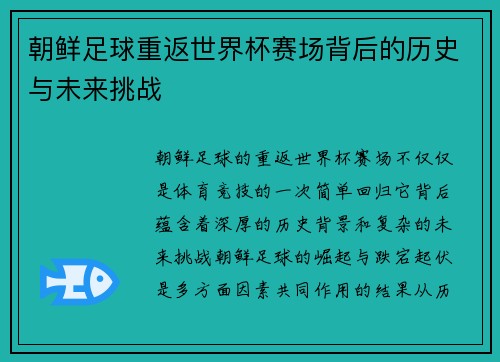 朝鲜足球重返世界杯赛场背后的历史与未来挑战

朝鲜足球的重返世界杯赛场不仅仅是体育竞技的一次简单回归它背后蕴含着深厚的历史背景和复杂的未来挑战朝鲜足球的崛起与跌宕起伏是多方面因素共同作用的结果从历